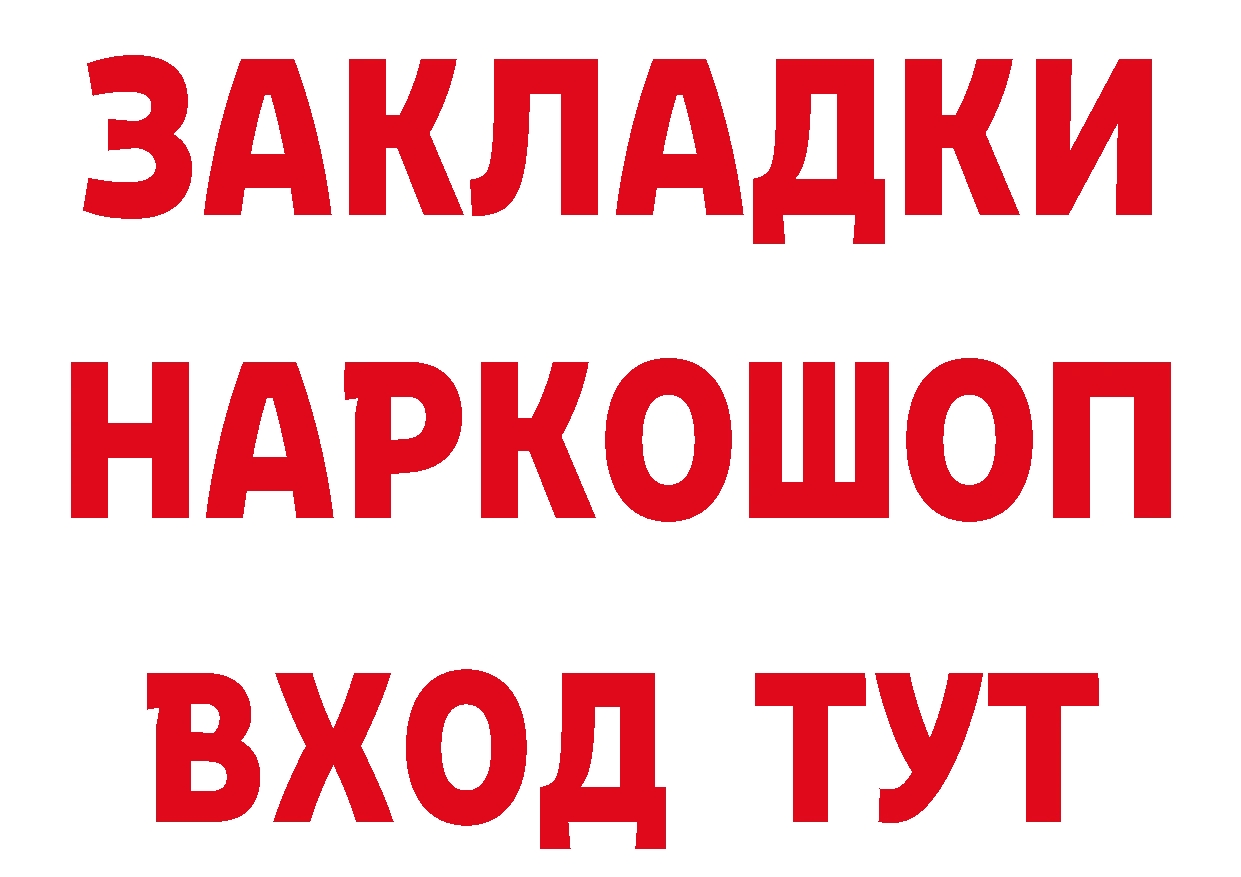 ЗАКЛАДКИ
НАРКОШОП
ВХОД ТУТ